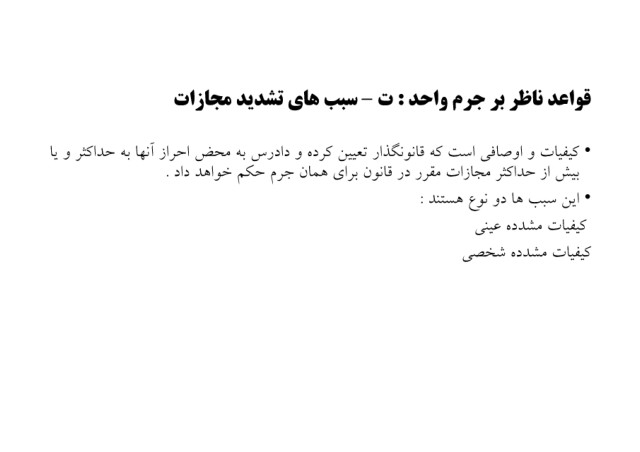 قواعد ناظر بر جرم واحد : ت – سبب های تشدید مجازات

• کیفیات و اوصافی است که قانونگذار تعیین کرده و دادرس به محض احراز آنها به حداکثر و یا بیش از حداکثر مجازات مقرر در قانون برای همان جرم حکم خواهد داد .

• این سبب ها دو نوع هستند :

کیفیات مشدده عینی

کیفیات مشدده شخصی